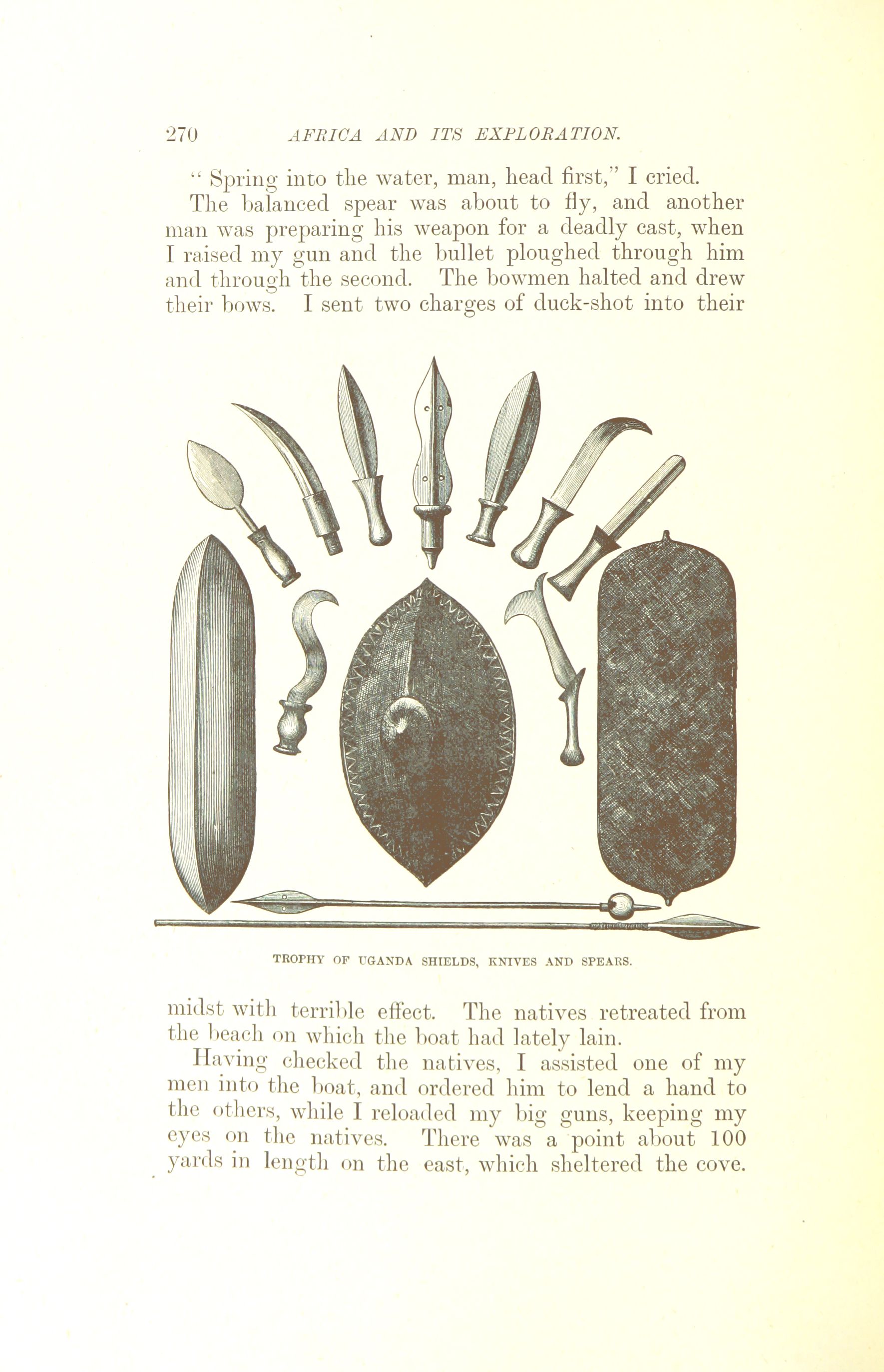 270 AFRICA AND ITS EXPLORATION.

" Spring into the water, man, head first," I cried.

The balanced spear was about to fly, and another man was preparing his weapon for a deadly cast, when I raised my gun and the bullet ploughed through him and through the second. The bowmen halted and drew their bows. I sent two charges of duck-shot into their

TROPHY OF UGANDA SHIELDS, KNIVES AND SPEARS.

midst with terrible effect. The natives retreated from the beach on which the boat had lately lain.

Having checked the natives, I assisted one of my men into the boat, and ordered him to lend a hand to the others, while I reloaded my big guns, keeping my eyes on the natives. There was a point about 100 yards in length on the east, which sheltered the cove.